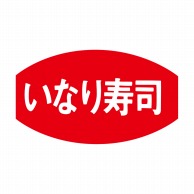 いなり寿司